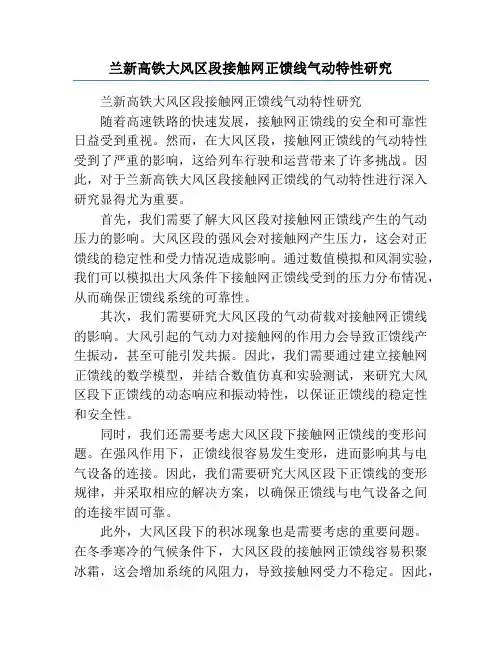 兰新高铁大风区段接触网正馈线气动特性研究

兰新高铁大风区段接触网正馈线气动特性研究

随着高速铁路的快速发展，接触网正馈线的安全和可靠性日益受到重视。然而，在大风区段，接触网正馈线的气动特性受到了严重的影响，这给列车行驶和运营带来了许多挑战。因此，对于兰新高铁大风区段接触网正馈线的气动特性进行深入研究显得尤为重要。

首先，我们需要了解大风区段对接触网正馈线产生的气动压力的影响。大风区段的强风会对接触网产生压力，这会对正馈线的稳定性和受力情况造成影响。通过数值模拟和风洞实验，我们可以模拟出大风条件下接触网正馈线受到的压力分布情况，从而确保正馈线系统的可靠性。

其次，我们需要研究大风区段的气动荷载对接触网正馈线的影响。大风引起的气动力对接触网的作用力会导致正馈线产生振动，甚至可能引发共振。因此，我们需要通过建立接触网正馈线的数学模型，并结合数值仿真和实验测试，来研究大风区段下正馈线的动态响应和振动特性，以保证正馈线的稳定性和安全性。

同时，我们还需要考虑大风区段下接触网正馈线的变形问题。在强风作用下，正馈线很容易发生变形，进而影响其与电气设备的连接。因此，我们需要研究大风区段下正馈线的变形规律，并采取相应的解决方案，以确保正馈线与电气设备之间的连接牢固可靠。

此外，大风区段下的积冰现象也是需要考虑的重要问题。在冬季寒冷的气候条件下，大风区段的接触网正馈线容易积聚冰霜，这会增加系统的风阻力，导致接触网受力不稳定。因此，